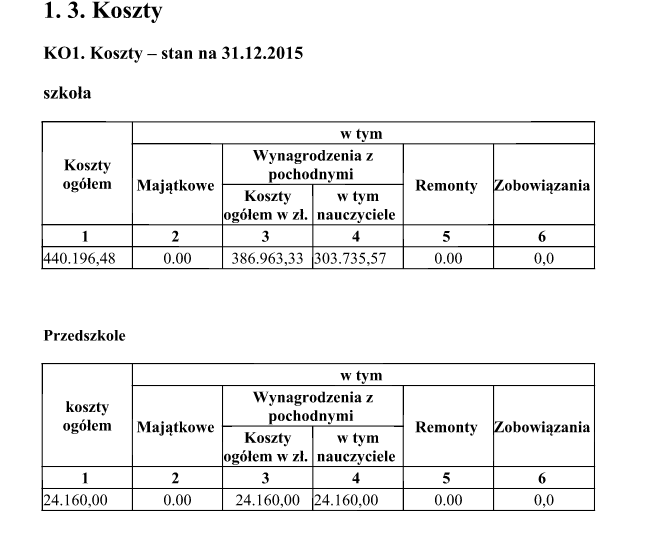 1. 3. Koszty

KO1. Koszty – stan na 31.12.2015

szkoła

| Koszty ogółem | w tym | | | | |
|---|---|---|---|---|---|
| | Majątkowe | Wynagrodzenia z pochodnymi | | Remonty | Zobowiązania |
| | | Koszty ogółem w zł. | w tym nauczyciele | | |
| 1 | 2 | 3 | 4 | 5 | 6 |
| 440.196,48 | 0.00 | 386.963,33 | 303.735,57 | 0.00 | 0,0 |

Przedszkole

| koszty ogółem | w tym | | | | |
|---|---|---|---|---|---|
| | Majątkowe | Wynagrodzenia z pochodnymi | | Remonty | Zobowiązania |
| | | Koszty ogółem w zł. | w tym nauczyciele | | |
| 1 | 2 | 3 | 4 | 5 | 6 |
| 24.160,00 | 0.00 | 24.160,00 | 24.160,00 | 0.00 | 0,0 |